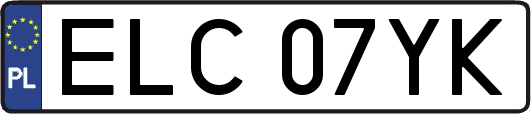 PL
ELC 07YK